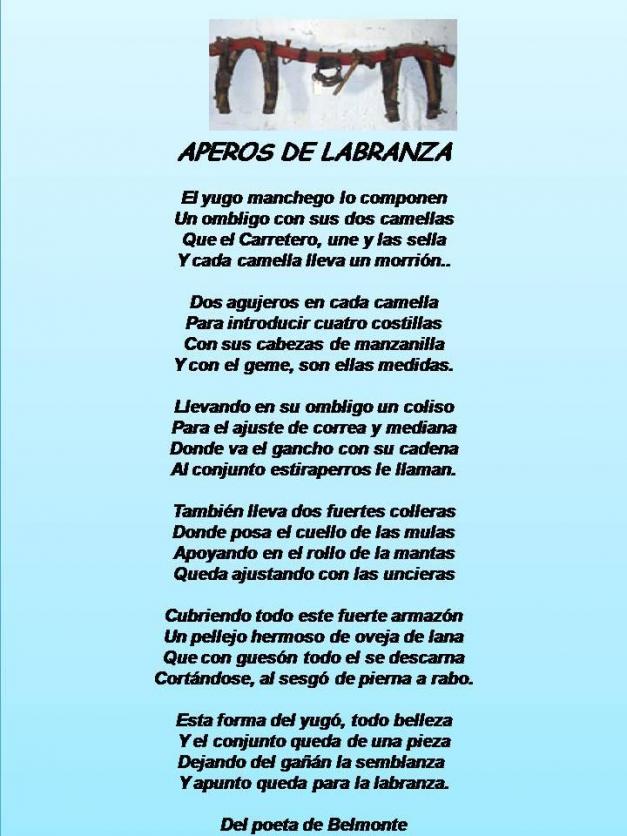 APEROS DE LABRANZA

El yugo manchego lo componen
Un ombligo con sus dos camellas
Que el Carretero, une y las sella
Y cada camella lleva un morrión..

Dos agujeros en cada camella
Para introducir cuatro costillas
Con sus cabezas de manzanilla
Y con el geme, son ellas medidas.

Llevando en su ombligo un coliso
Para el ajuste de correa y mediana
Donde va el gancho con su cadena
Al conjunto estiraperros le llaman.

También lleva dos fuertes colleras
Donde posa el cuello de las mulas
Apoyando en el rollo de la mantas
Queda ajustando con las uncieras

Cubriendo todo este fuerte armazón
Un pellejo hermoso de oveja de lana
Que con guesón todo el se descarna
Cortándose, al sesgó de pierna a rabo.

Esta forma del yugó, todo belleza
Y el conjunto queda de una pieza
Dejando del gañán la semblanza
Y apunto queda para la labranza.

Del poeta de Belmonte